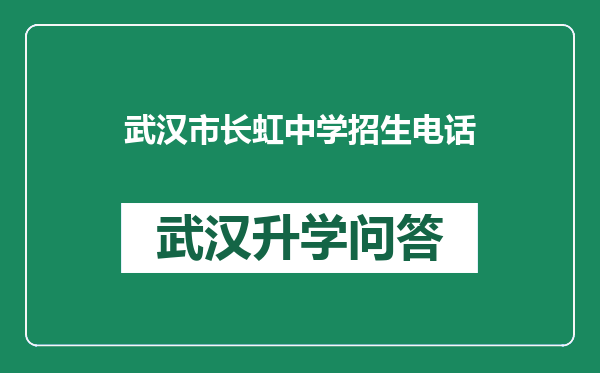 武汉市长虹中学招生电话

武汉升学问答